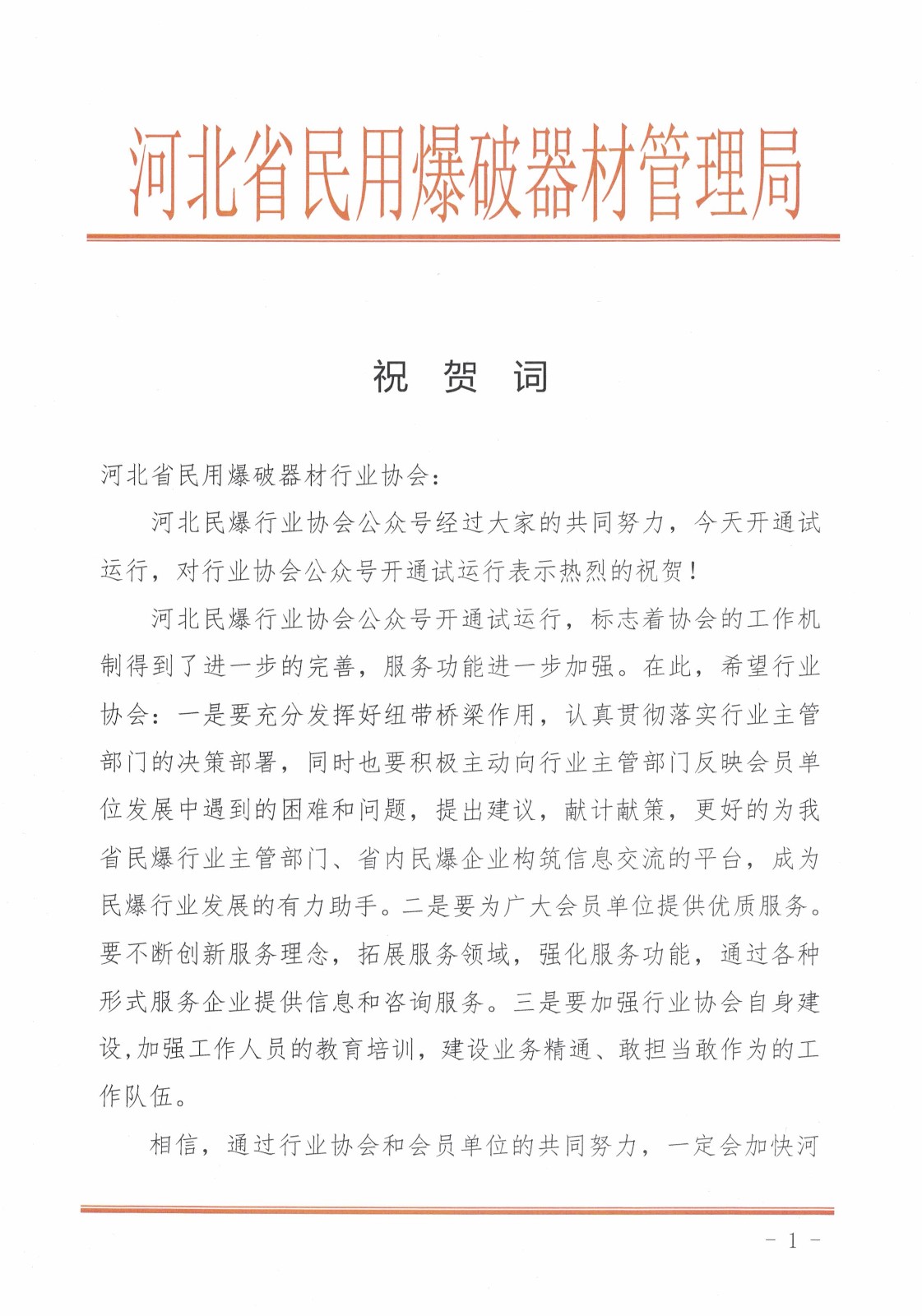 河北省民用爆破器材管理局

祝 贺 词

河北省民用爆破器材行业协会：

河北民爆行业协会公众号经过大家的共同努力，今天开通试运行，对行业协会公众号开通试运行表示热烈的祝贺！

河北民爆行业协会公众号开通试运行，标志着协会的工作机制得到了进一步的完善，服务功能进一步加强。在此，希望行业协会：一是要充分发挥好纽带桥梁作用，认真贯彻落实行业主管部门的决策部署，同时也要积极主动向行业主管部门反映会员单位发展中遇到的困难和问题，提出建议，献计献策，更好的为我省民爆行业主管部门、省内民爆企业构筑信息交流的平台，成为民爆行业发展的有力助手。二是要为广大会员单位提供优质服务。要不断创新服务理念，拓展服务领域，强化服务功能，通过各种形式服务企业提供信息和咨询服务。三是要加强行业协会自身建设,加强工作人员的教育培训，建设业务精通、敢担当敢作为的工作队伍。

相信，通过行业协会和会员单位的共同努力，一定会加快河

- 1 -